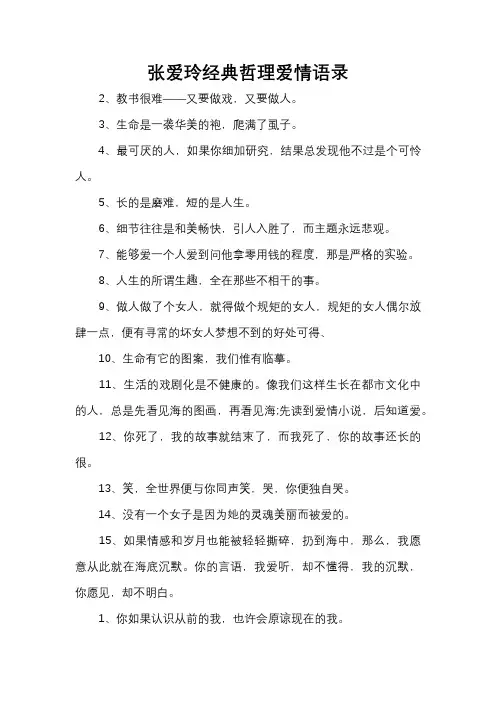 张爱玲经典哲理爱情语录

2、教书很难——又要做戏，又要做人。

3、生命是一袭华美的袍，爬满了虱子。

4、最可厌的人，如果你细加研究，结果总发现他不过是个可怜人。

5、长的是磨难，短的是人生。

6、细节往往是和美畅快，引人入胜了，而主题永远悲观。

7、能够爱一个人爱到问他拿零用钱的程度，那是严格的实验。

8、人生的所谓生趣，全在那些不相干的事。

9、做人做了个女人，就得做个规矩的女人，规矩的女人偶尔放肆一点，便有寻常的坏女人梦想不到的好处可得、

10、生命有它的图案，我们惟有临摹。

11、生活的戏剧化是不健康的。像我们这样生长在都市文化中的人，总是先看见海的图画，再看见海;先读到爱情小说，后知道爱。

12、你死了，我的故事就结束了，而我死了，你的故事还长的很。

13、笑，全世界便与你同声笑，哭，你便独自哭。

14、没有一个女子是因为她的灵魂美丽而被爱的。

15、如果情感和岁月也能被轻轻撕碎，扔到海中，那么，我愿意从此就在海底沉默。你的言语，我爱听，却不懂得，我的沉默，你愿见，却不明白。

1、你如果认识从前的我，也许会原谅现在的我。